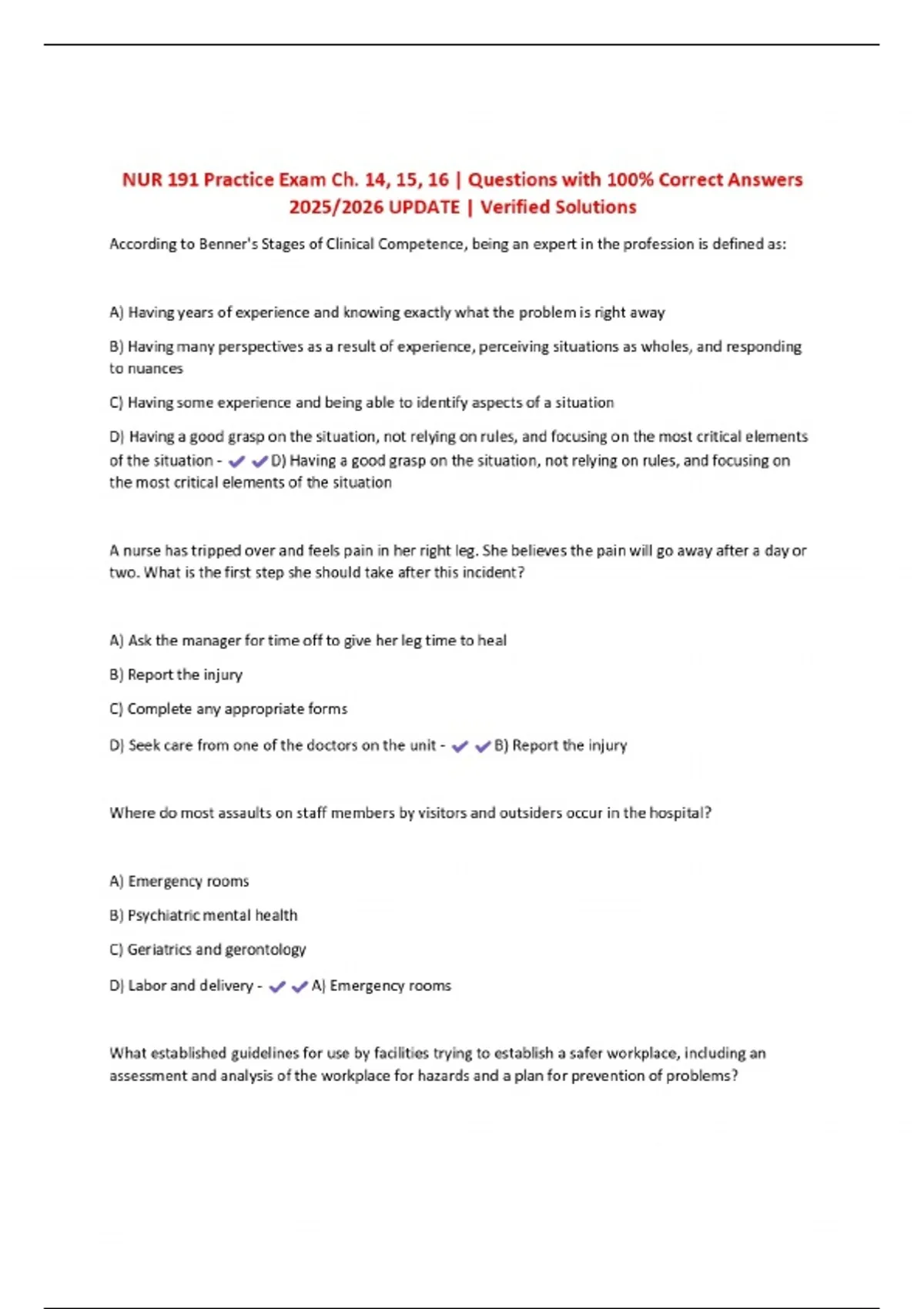 NUR 191 Practice Exam Ch. 14, 15, 16 | Questions with 100% Correct Answers 2025/2026 UPDATE | Verified Solutions

According to Benner's Stages of Clinical Competence, being an expert in the profession is defined as:

A) Having years of experience and knowing exactly what the problem is right away

B) Having many perspectives as a result of experience, perceiving situations as wholes, and responding to nuances

C) Having some experience and being able to identify aspects of a situation

D) Having a good grasp on the situation, not relying on rules, and focusing on the most critical elements of the situation - ✔✔D) Having a good grasp on the situation, not relying on rules, and focusing on the most critical elements of the situation

A nurse has tripped over and feels pain in her right leg. She believes the pain will go away after a day or two. What is the first step she should take after this incident?

A) Ask the manager for time off to give her leg time to heal

B) Report the injury

C) Complete any appropriate forms

D) Seek care from one of the doctors on the unit - ✔✔B) Report the injury

Where do most assaults on staff members by visitors and outsiders occur in the hospital?

A) Emergency rooms

B) Psychiatric mental health

C) Geriatrics and gerontology

D) Labor and delivery - ✔✔A) Emergency rooms

What established guidelines for use by facilities trying to establish a safer workplace, including an assessment and analysis of the workplace for hazards and a plan for prevention of problems?